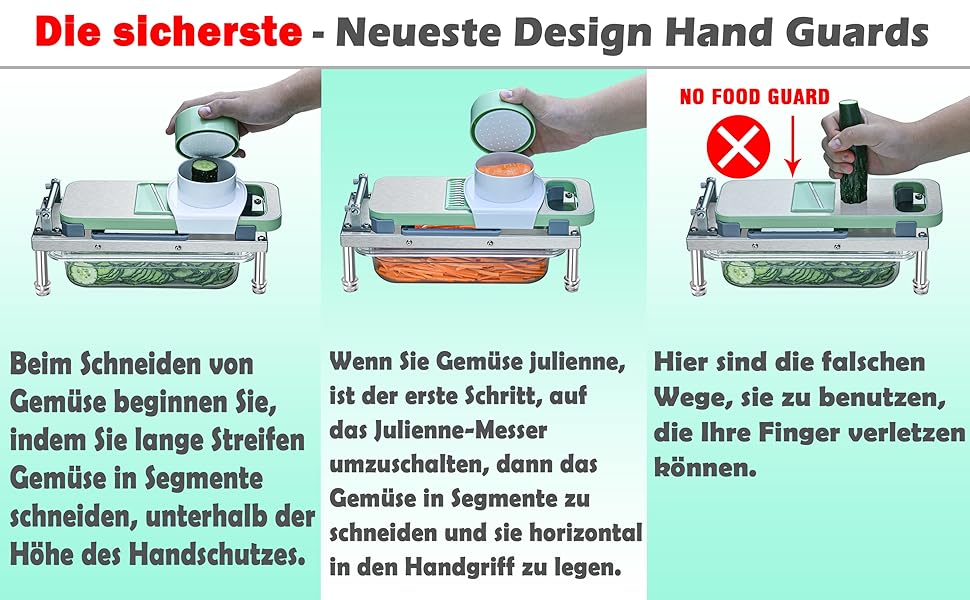 Die sicherste - Neueste Design Hand Guards

NO FOOD GUARD

Beim Schneiden von Gemüse beginnen Sie, indem Sie lange Streifen Gemüse in Segmente schneiden, unterhalb der Höhe des Handschutzes.

Wenn Sie Gemüse julienne, ist der erste Schritt, auf das Julienne-Messer umzuschalten, dann das Gemüse in Segmente zu schneiden und sie horizontal in den Handgriff zu legen.

Hier sind die falschen Wege, sie zu benutzen, die Ihre Finger verletzen können.